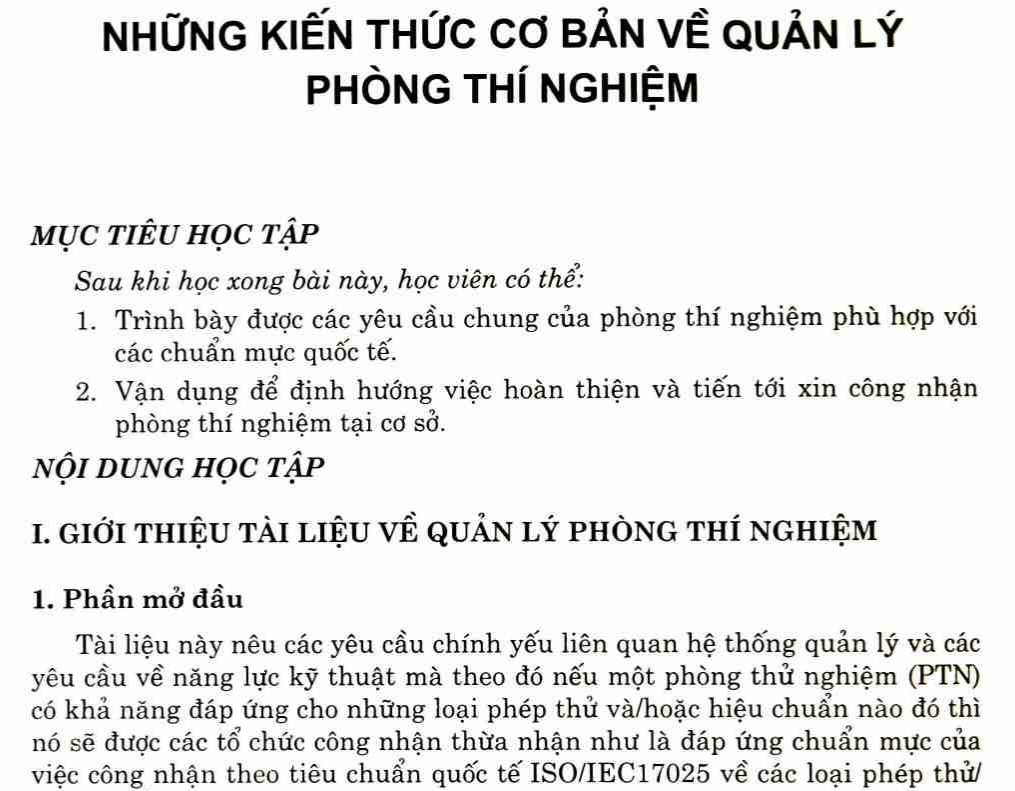 NHỮNG KIẾN THỨC CƠ BẢN VỀ QUẢN LÝ PHÒNG THÍ NGHIỆM

MỤC TIÊU HỌC TẬP

Sau khi học xong bài này, học viên có thể:

1. Trình bày được các yêu cầu chung của phòng thí nghiệm phù hợp với các chuẩn mực quốc tế.

2. Vận dụng để định hướng việc hoàn thiện và tiến tới xin công nhận phòng thí nghiệm tại cơ sở.

NỘI DUNG HỌC TẬP

I. GIỚI THIỆU TÀI LIỆU VỀ QUẢN LÝ PHÒNG THÍ NGHIỆM

1. Phần mở đầu

Tài liệu này nêu các yêu cầu chính yếu liên quan hệ thống quản lý và các yêu cầu về năng lực kỹ thuật mà theo đó nếu một phòng thử nghiệm (PTN) có khả năng đáp ứng cho những loại phép thử và/hoặc hiệu chuẩn nào đó thì nó sẽ được các tổ chức công nhận thừa nhận như là đáp ứng chuẩn mực của việc công nhận theo tiêu chuẩn quốc tế ISO/IEC17025 về các loại phép thử/